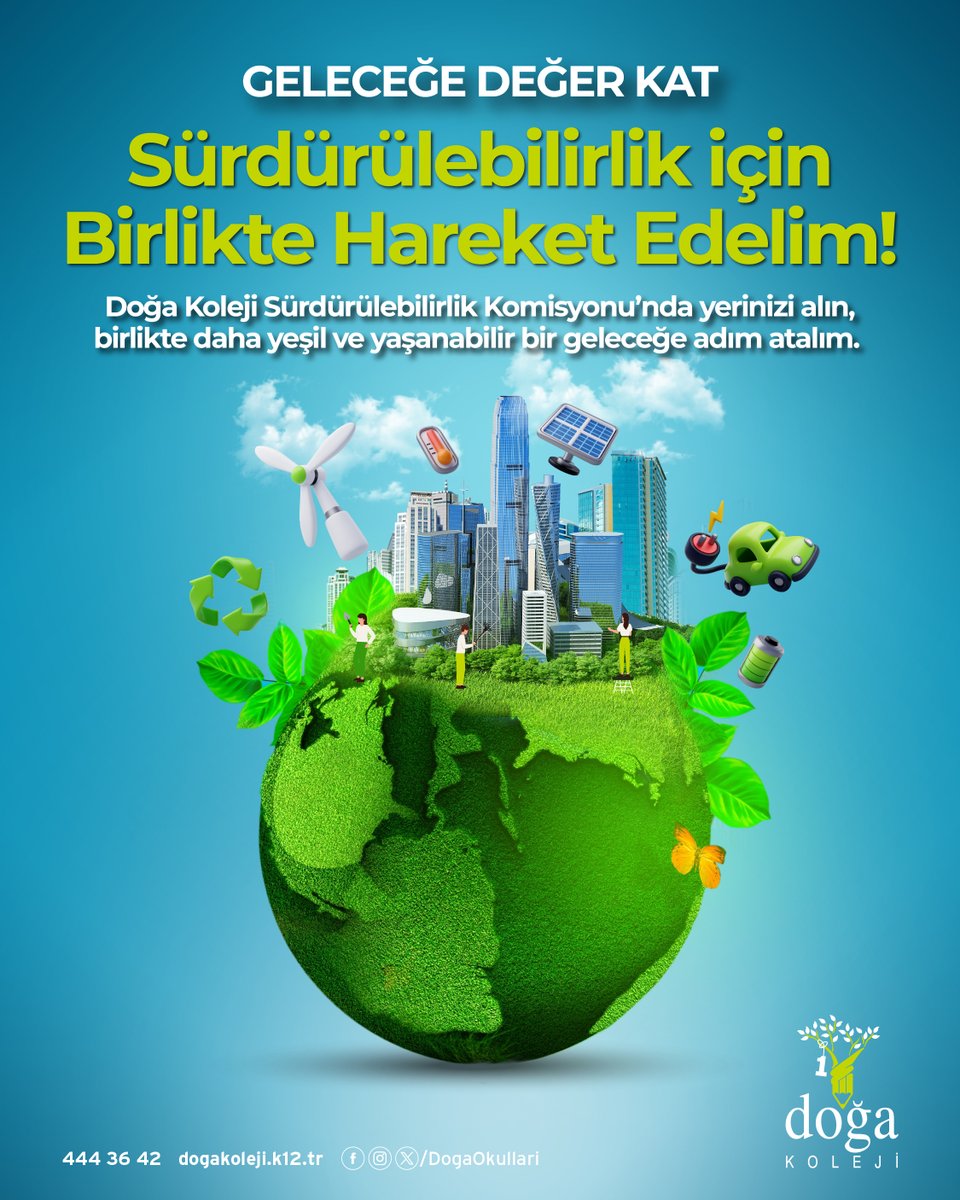 GELECEĞE DEĞER KAT

Sürdürülebilirlik için Birlikte Hareket Edelim!

Doğa Koleji Sürdürülebilirlik Komisyonu'nda yerinizi alın, birlikte daha yeşil ve yaşanabilir bir geleceğe adım atalım.

444 36 42 dogakoleji.k12.tr /DogaOkullari

doğa KOLEJİ